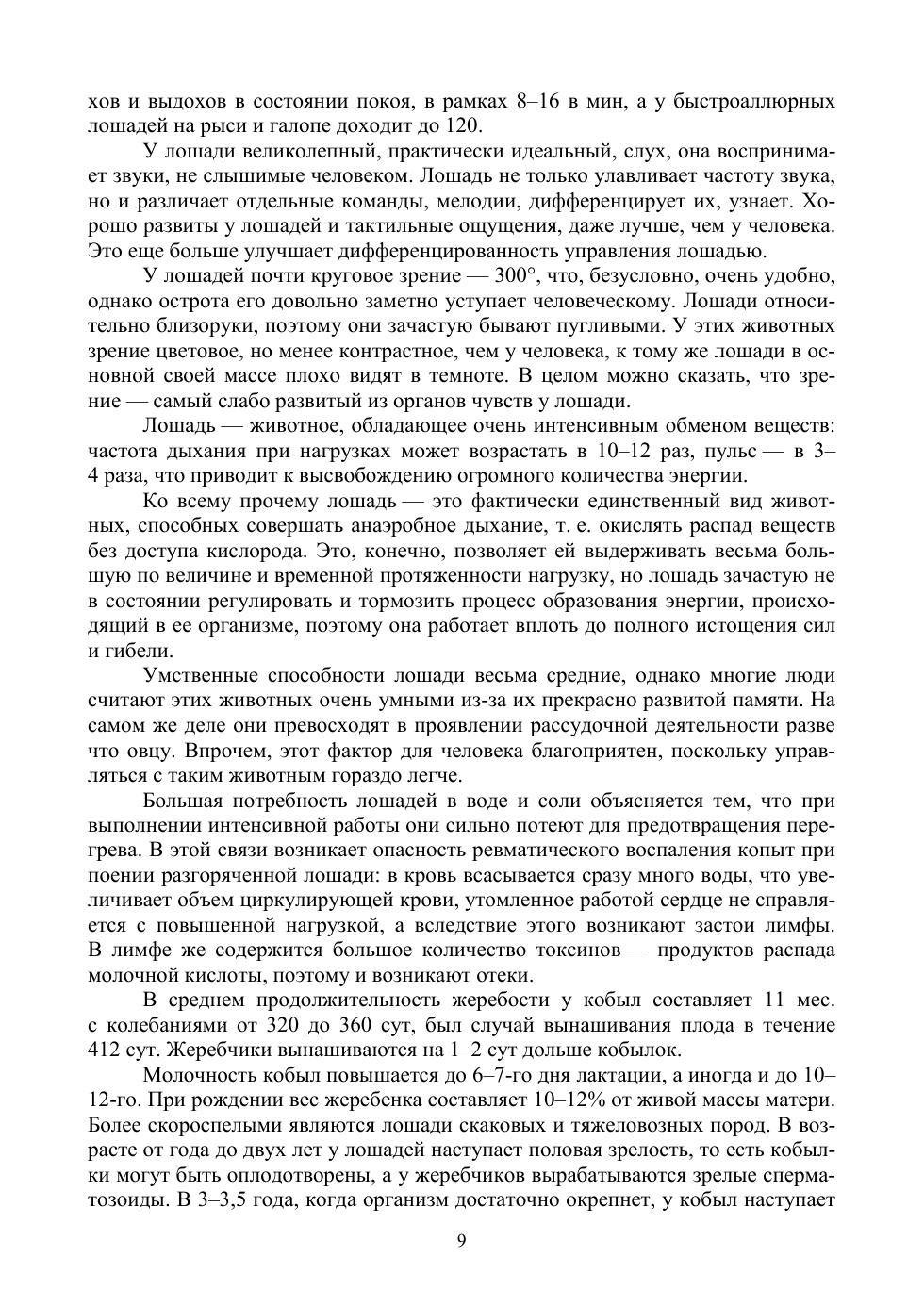 хов и выдохов в состоянии покоя, в рамках 8–16 в мин, а у быстроаллюрных лошадей на рыси и галопе доходит до 120.

У лошади великолепный, практически идеальный, слух, она воспринимает звуки, не слышимые человеком. Лошадь не только улавливает частоту звука, но и различает отдельные команды, мелодии, дифференцирует их, узнает. Хорошо развиты у лошадей и тактильные ощущения, даже лучше, чем у человека. Это еще больше улучшает дифференцированность управления лошадью.

У лошадей почти круговое зрение — 300°, что, безусловно, очень удобно, однако острота его довольно заметно уступает человеческому. Лошади относительно близоруки, поэтому они зачастую бывают пугливыми. У этих животных зрение цветовое, но менее контрастное, чем у человека, к тому же лошади в основной своей массе плохо видят в темноте. В целом можно сказать, что зрение — самый слабо развитый из органов чувств у лошади.

Лошадь — животное, обладающее очень интенсивным обменом веществ: частота дыхания при нагрузках может возрастать в 10–12 раз, пульс — в 3–4 раза, что приводит к высвобождению огромного количества энергии.

Ко всему прочему лошадь — это фактически единственный вид животных, способных совершать анаэробное дыхание, т. е. окислять распад веществ без доступа кислорода. Это, конечно, позволяет ей выдерживать весьма большую по величине и временной протяженности нагрузку, но лошадь зачастую не в состоянии регулировать и тормозить процесс образования энергии, происходящий в ее организме, поэтому она работает вплоть до полного истощения сил и гибели.

Умственные способности лошади весьма средние, однако многие люди считают этих животных очень умными из-за их прекрасно развитой памяти. На самом же деле они превосходят в проявлении рассудочной деятельности разве что овцу. Впрочем, этот фактор для человека благоприятен, поскольку управляться с таким животным гораздо легче.

Большая потребность лошадей в воде и соли объясняется тем, что при выполнении интенсивной работы они сильно потеют для предотвращения перегрева. В этой связи возникает опасность ревматического воспаления копыт при поении разгоряченной лошади: в кровь всасывается сразу много воды, что увеличивает объем циркулирующей крови, утомленное работой сердце не справляется с повышенной нагрузкой, а вследствие этого возникают застои лимфы. В лимфе же содержится большое количество токсинов — продуктов распада молочной кислоты, поэтому и возникают отеки.

В среднем продолжительность жеребости у кобыл составляет 11 мес. с колебаниями от 320 до 360 сут, был случай вынашивания плода в течение 412 сут. Жеребчики вынашиваются на 1–2 сут дольше кобылок.

Молочность кобыл повышается до 6–7-го дня лактации, а иногда и до 10–12-го. При рождении вес жеребенка составляет 10–12% от живой массы матери. Более скороспелыми являются лошади скаковых и тяжеловозных пород. В возрасте от года до двух лет у лошадей наступает половая зрелость, то есть кобылки могут быть оплодотворены, а у жеребчиков вырабатываются зрелые сперматозоиды. В 3–3,5 года, когда организм достаточно окрепнет, у кобыл наступает

9